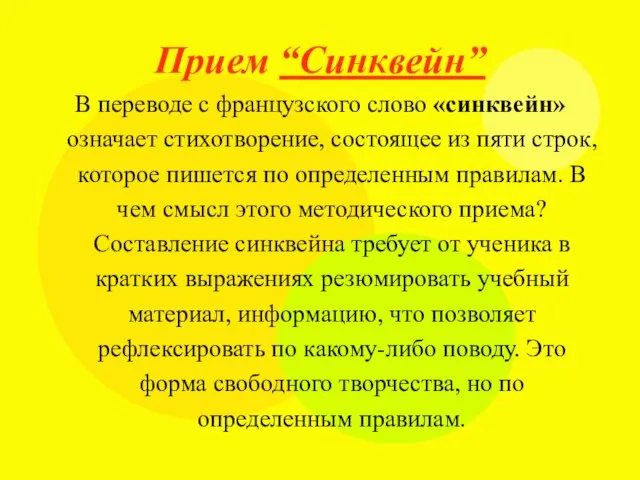 Прием “Синквейн”

В переводе с французского слово «синквейн» означает стихотворение, состоящее из пяти строк, которое пишется по определенным правилам. В чем смысл этого методического приема? Составление синквейна требует от ученика в кратких выражениях резюмировать учебный материал, информацию, что позволяет рефлексировать по какому-либо поводу. Это форма свободного творчества, но по определенным правилам.